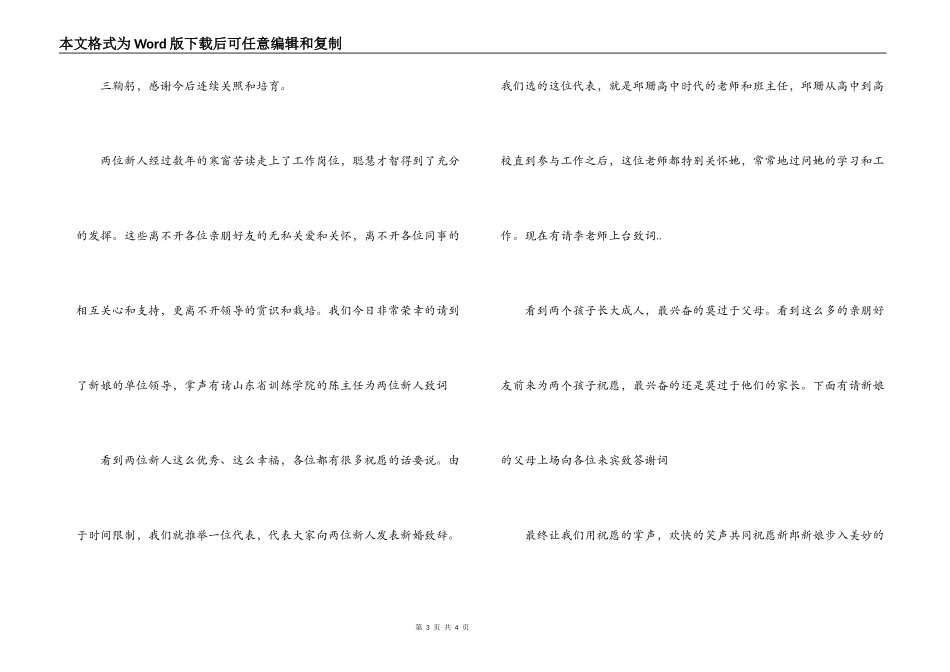 本文格式为Word版下载后可任意编辑和复制

三鞠躬，感谢今后连续关照和培育。

两位新人经过数年的寒窗苦读走上了工作岗位，聪慧才智得到了充分的发挥。这些离不开各位亲朋好友的无私关爱和关怀，离不开各位同事的相互关心和支持，更离不开领导的赏识和栽培。我们今日非常荣幸的请到了新娘的单位领导，掌声有请山东省训练学院的陈主任为两位新人致词

看到两位新人这么优秀、这么幸福，各位都有很多祝愿的话要说。由于时间限制，我们就推举一位代表，代表大家向两位新人发表新婚致辞。

我们选的这位代表，就是邱珊高中时代的老师和班主任，邱珊从高中到高校直到参与工作之后，这位老师都特别关怀她，常常地过问她的学习和工作。现在有请李老师上台致词..

看到两个孩子长大成人，最兴奋的莫过于父母。看到这么多的亲朋好友前来为两个孩子祝愿，最兴奋的还是莫过于他们的家长。下面有请新娘的父母上场向各位来宾致答谢词

最终让我们用祝愿的掌声，欢快的笑声共同祝愿新郎新娘步入美妙的

第 3 页 共 4 页